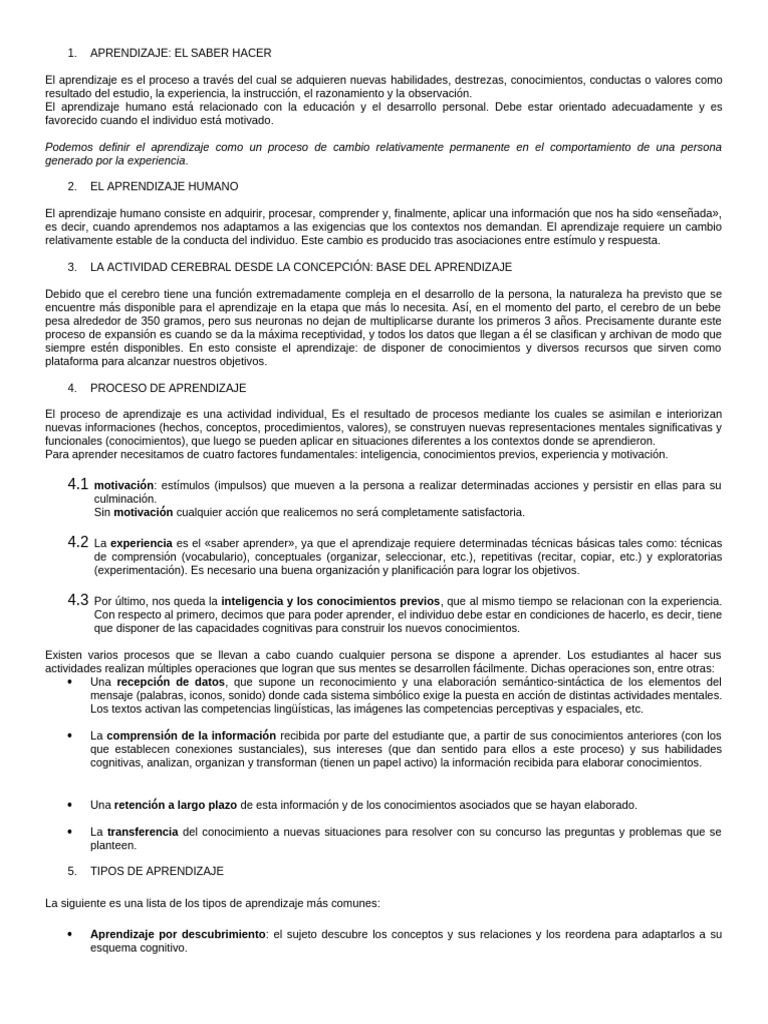 1. APRENDIZAJE: EL SABER HACER

El aprendizaje es el proceso a través del cual se adquieren nuevas habilidades, destrezas, conocimientos, conductas o valores como resultado del estudio, la experiencia, la instrucción, el razonamiento y la observación.
El aprendizaje humano está relacionado con la educación y el desarrollo personal. Debe estar orientado adecuadamente y es favorecido cuando el individuo está motivado.

Podemos definir el aprendizaje como un proceso de cambio relativamente permanente en el comportamiento de una persona generado por la experiencia.

2. EL APRENDIZAJE HUMANO

El aprendizaje humano consiste en adquirir, procesar, comprender y, finalmente, aplicar una información que nos ha sido «enseñada», es decir, cuando aprendemos nos adaptamos a las exigencias que los contextos nos demandan. El aprendizaje requiere un cambio relativamente estable de la conducta del individuo. Este cambio es producido tras asociaciones entre estímulo y respuesta.

3. LA ACTIVIDAD CEREBRAL DESDE LA CONCEPCIÓN: BASE DEL APRENDIZAJE

Debido que el cerebro tiene una función extremadamente compleja en el desarrollo de la persona, la naturaleza ha previsto que se encuentre más disponible para el aprendizaje en la etapa que más lo necesita. Así, en el momento del parto, el cerebro de un bebe pesa alrededor de 350 gramos, pero sus neuronas no dejan de multiplicarse durante los primeros 3 años. Precisamente durante este proceso de expansión es cuando se da la máxima receptividad, y todos los datos que llegan a él se clasifican y archivan de modo que siempre estén disponibles. En esto consiste el aprendizaje: de disponer de conocimientos y diversos recursos que sirven como plataforma para alcanzar nuestros objetivos.

4. PROCESO DE APRENDIZAJE

El proceso de aprendizaje es una actividad individual, Es el resultado de procesos mediante los cuales se asimilan e interiorizan nuevas informaciones (hechos, conceptos, procedimientos, valores), se construyen nuevas representaciones mentales significativas y funcionales (conocimientos), que luego se pueden aplicar en situaciones diferentes a los contextos donde se aprendieron.
Para aprender necesitamos de cuatro factores fundamentales: inteligencia, conocimientos previos, experiencia y motivación.

4.1 motivación: estímulos (impulsos) que mueven a la persona a realizar determinadas acciones y persistir en ellas para su culminación.
Sin motivación cualquier acción que realicemos no será completamente satisfactoria.

4.2 La experiencia es el «saber aprender», ya que el aprendizaje requiere determinadas técnicas básicas tales como: técnicas de comprensión (vocabulario), conceptuales (organizar, seleccionar, etc.), repetitivas (recitar, copiar, etc.) y exploratorias (experimentación). Es necesario una buena organización y planificación para lograr los objetivos.

4.3 Por último, nos queda la inteligencia y los conocimientos previos, que al mismo tiempo se relacionan con la experiencia. Con respecto al primero, decimos que para poder aprender, el individuo debe estar en condiciones de hacerlo, es decir, tiene que disponer de las capacidades cognitivas para construir los nuevos conocimientos.

Existen varios procesos que se llevan a cabo cuando cualquier persona se dispone a aprender. Los estudiantes al hacer sus actividades realizan múltiples operaciones que logran que sus mentes se desarrollen fácilmente. Dichas operaciones son, entre otras:
• Una recepción de datos, que supone un reconocimiento y una elaboración semántico-sintáctica de los elementos del mensaje (palabras, iconos, sonido) donde cada sistema simbólico exige la puesta en acción de distintas actividades mentales. Los textos activan las competencias lingüísticas, las imágenes las competencias perceptivas y espaciales, etc.

• La comprensión de la información recibida por parte del estudiante que, a partir de sus conocimientos anteriores (con los que establecen conexiones sustanciales), sus intereses (que dan sentido para ellos a este proceso) y sus habilidades cognitivas, analizan, organizan y transforman (tienen un papel activo) la información recibida para elaborar conocimientos.

• Una retención a largo plazo de esta información y de los conocimientos asociados que se hayan elaborado.

• La transferencia del conocimiento a nuevas situaciones para resolver con su concurso las preguntas y problemas que se planteen.

5. TIPOS DE APRENDIZAJE

La siguiente es una lista de los tipos de aprendizaje más comunes:

• Aprendizaje por descubrimiento: el sujeto descubre los conceptos y sus relaciones y los reordena para adaptarlos a su esquema cognitivo.